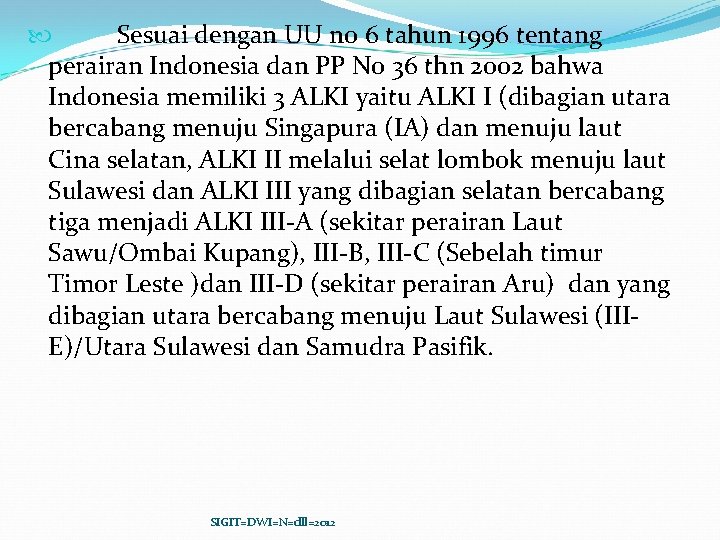 Sesuai dengan UU no 6 tahun 1996 tentang perairan Indonesia dan PP No 36 thn 2002 bahwa Indonesia memiliki 3 ALKI yaitu ALKI I (dibagian utara bercabang menuju Singapura (IA) dan menuju laut Cina selatan, ALKI II melalui selat lombok menuju laut Sulawesi dan ALKI III yang dibagian selatan bercabang tiga menjadi ALKI III-A (sekitar perairan Laut Sawu/Ombai Kupang), III-B, III-C (Sebelah timur Timor Leste )dan III-D (sekitar perairan Aru) dan yang dibagian utara bercabang menuju Laut Sulawesi (III-E)/Utara Sulawesi dan Samudra Pasifik.

SIGIT=DWI=N=dIII=2012